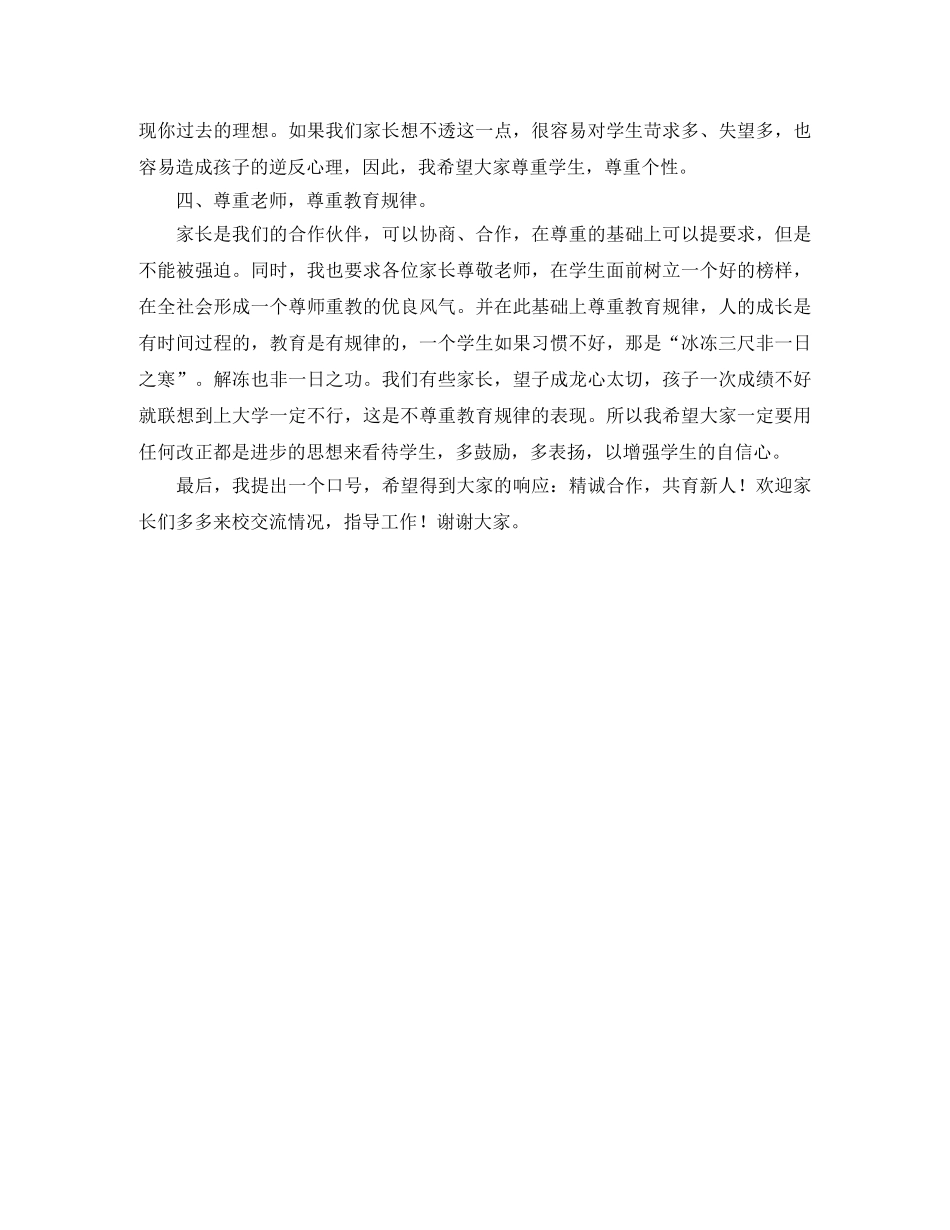 现你过去的理想。如果我们家长想不透这一点，很容易对学生苛求多、失望多，也容易造成孩子的逆反心理，因此，我希望大家尊重学生，尊重个性。

四、尊重老师，尊重教育规律。

家长是我们的合作伙伴，可以协商、合作，在尊重的基础上可以提要求，但是不能被强迫。同时，我也要求各位家长尊敬老师，在学生面前树立一个好的榜样，在全社会形成一个尊师重教的优良风气。并在此基础上尊重教育规律，人的成长是有时间过程的，教育是有规律的，一个学生如果习惯不好，那是“冰冻三尺非一日之寒”。解冻也非一日之功。我们有些家长，望子成龙心太切，孩子一次成绩不好就联想到上大学一定不行，这是不尊重教育规律的表现。所以我希望大家一定要用任何改正都是进步的思想来看待学生，多鼓励，多表扬，以增强学生的自信心。

最后，我提出一个口号，希望得到大家的响应：精诚合作，共育新人！欢迎家长们多多来校交流情况，指导工作！谢谢大家。